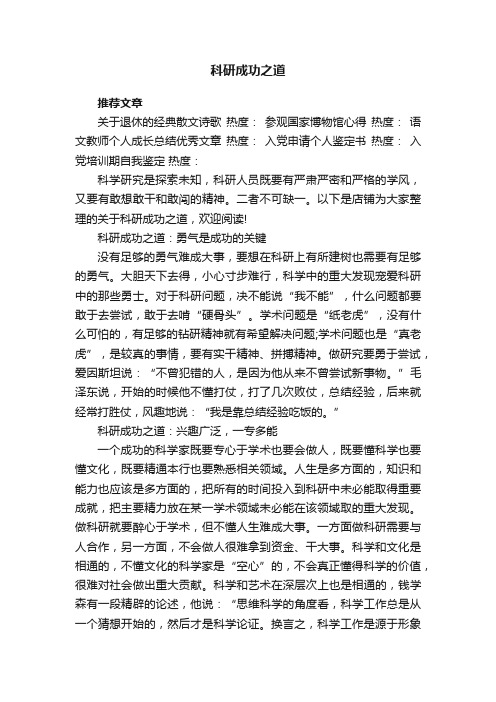 科研成功之道

推荐文章

关于退休的经典散文诗歌 热度： 参观国家博物馆心得 热度： 语文教师个人成长总结优秀文章 热度： 入党申请个人鉴定书 热度： 入党培训期自我鉴定 热度：

科学研究是探索未知，科研人员既要有严肃严密和严格的学风，又要有敢想敢干和敢闯的精神。二者不可缺一。以下是店铺为大家整理的关于科研成功之道，欢迎阅读!

科研成功之道：勇气是成功的关键

没有足够的勇气难成大事，要想在科研上有所建树也需要有足够的勇气。大胆天下去得，小心寸步难行，科学中的重大发现宠爱科研中的那些勇士。对于科研问题，决不能说“我不能”，什么问题都要敢于去尝试，敢于去啃“硬骨头”。学术问题是“纸老虎”，没有什么可怕的，有足够的钻研精神就有希望解决问题;学术问题也是“真老虎”，是较真的事情，要有实干精神、拼搏精神。做研究要勇于尝试，爱因斯坦说：“不曾犯错的人，是因为他从来不曾尝试新事物。”毛泽东说，开始的时候他不懂打仗，打了几次败仗，总结经验，后来就经常打胜仗，风趣地说：“我是靠总结经验吃饭的。”

科研成功之道：兴趣广泛，一专多能

一个成功的科学家既要专心于学术也要会做人，既要懂科学也要懂文化，既要精通本行也要熟悉相关领域。人生是多方面的，知识和能力也应该是多方面的，把所有的时间投入到科研中未必能取得重要成就，把主要精力放在某一学术领域未必能在该领域取的重大发现。做科研就要醉心于学术，但不懂人生难成大事。一方面做科研需要与人合作，另一方面，不会做人很难拿到资金、干大事。科学和文化是相通的，不懂文化的科学家是“空心”的，不会真正懂得科学的价值，很难对社会做出重大贡献。科学和艺术在深层次上也是相通的，钱学森有一段精辟的论述，他说：“思维科学的角度看，科学工作总是从一个猜想开始的，然后才是科学论证。换言之，科学工作是源于形象